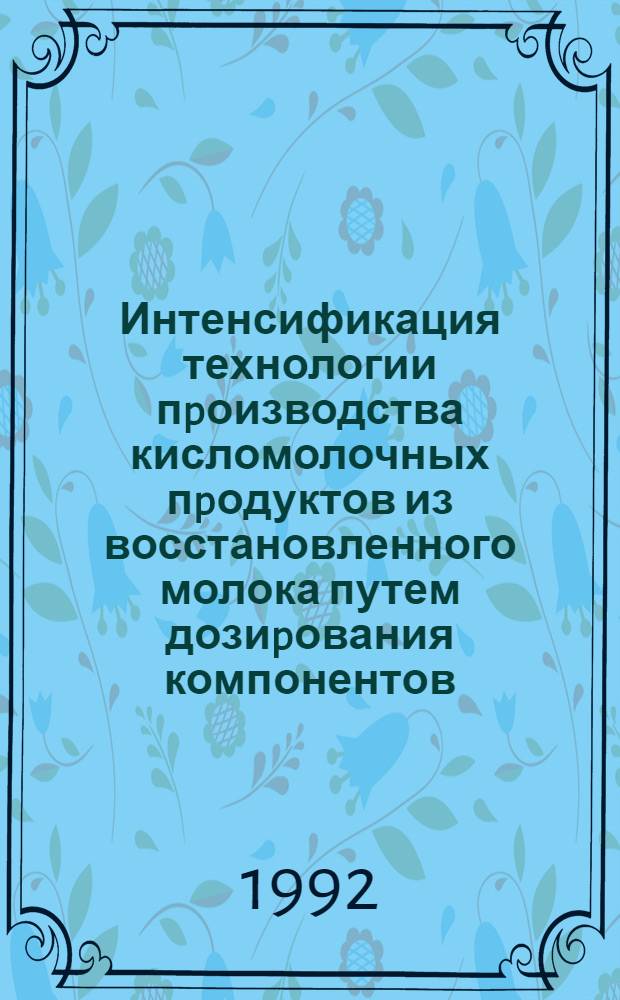 Интенсификация технологии производства кисломолочных продуктов из восстановленного молока путем дозирования компонентов

1992